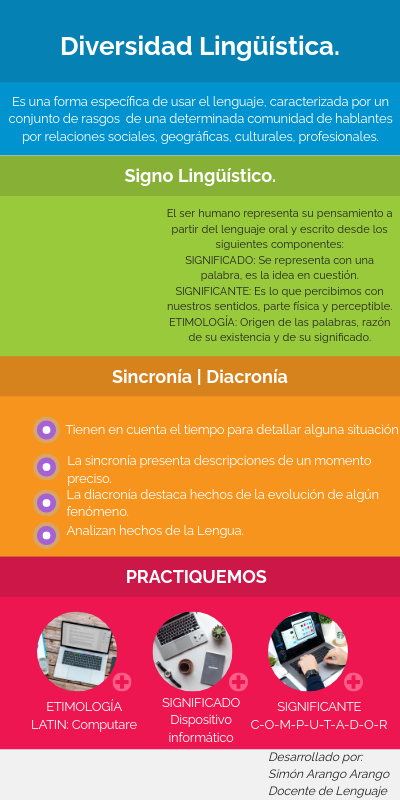 Diversidad Lingüística.

Es una forma específica de usar el lenguaje, caracterizada por un conjunto de rasgos de una determinada comunidad de hablantes por relaciones sociales, geográficas, culturales, profesionales.

Signo Lingüístico.

El ser humano representa su pensamiento a partir del lenguaje oral y escrito desde los siguientes componentes:
SIGNIFICADO: Se representa con una palabra, es la idea en cuestión.
SIGNIFICANTE: Es lo que percibimos con nuestros sentidos, parte física y perceptible.
ETIMOLOGÍA: Origen de las palabras, razón de su existencia y de su significado.

Sincronía | Diacronía

Tienen en cuenta el tiempo para detallar alguna situación
La sincronía presenta descripciones de un momento preciso.
La diacronía destaca hechos de la evolución de algún fenómeno.
Analizan hechos de la Lengua.

PRACTIQUEMOS

ETIMOLOGÍA
LATIN: Computare

SIGNIFICADO
Dispositivo informático

SIGNIFICANTE
C-O-M-P-U-T-A-D-O-R

Desarrollado por:
Simón Arango Arango
Docente de Lenguaje